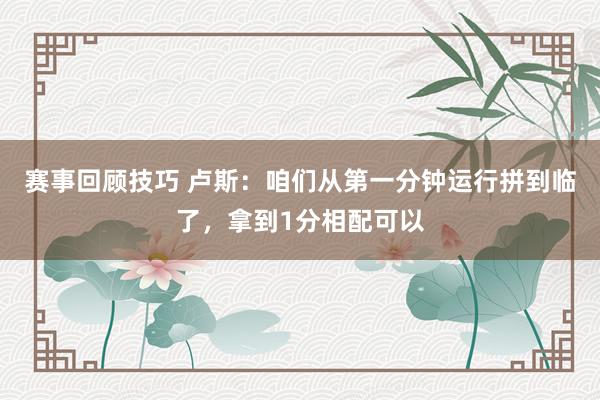 赛事回顾技巧 卢斯：咱们从第一分钟运行拼到临了，拿到1分相配可以